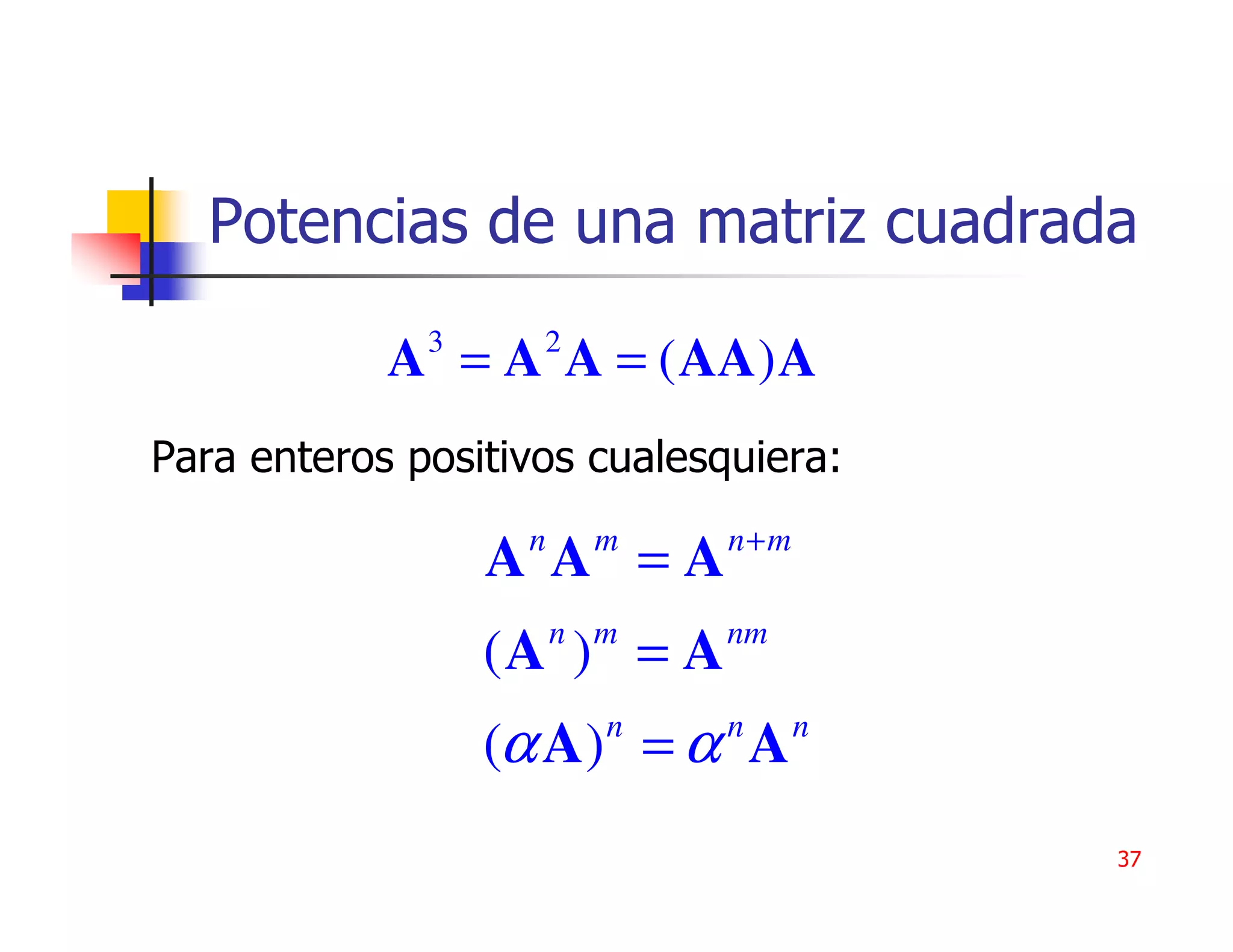 Potencias de una matriz cuadrada

$\mathbf{A}^3 = \mathbf{A}^2\mathbf{A} = (\mathbf{A}\mathbf{A})\mathbf{A}$

Para enteros positivos cualesquiera:

$\mathbf{A}^n\mathbf{A}^m = \mathbf{A}^{n+m}$

$(\mathbf{A}^n)^m = \mathbf{A}^{nm}$

$(\alpha\mathbf{A})^n = \alpha^n\mathbf{A}^n$

37